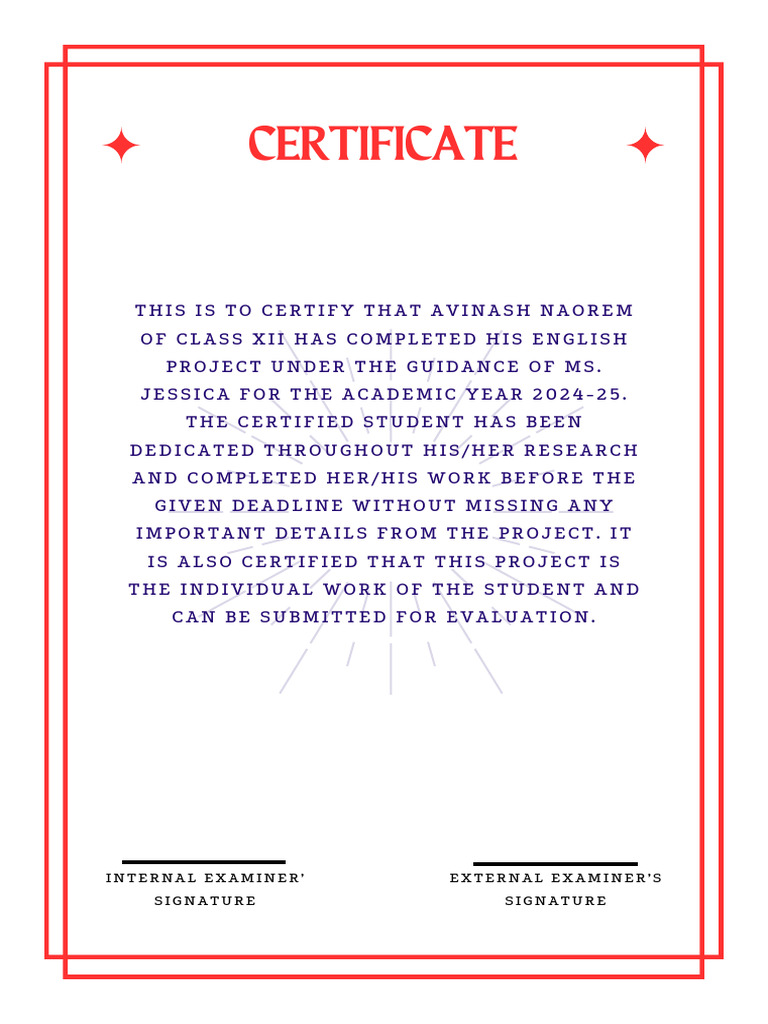 CERTIFICATE

THIS IS TO CERTIFY THAT AVINASH NAOREM OF CLASS XII HAS COMPLETED HIS ENGLISH PROJECT UNDER THE GUIDANCE OF MS. JESSICA FOR THE ACADEMIC YEAR 2024-25. THE CERTIFIED STUDENT HAS BEEN DEDICATED THROUGHOUT HIS/HER RESEARCH AND COMPLETED HER/HIS WORK BEFORE THE GIVEN DEADLINE WITHOUT MISSING ANY IMPORTANT DETAILS FROM THE PROJECT. IT IS ALSO CERTIFIED THAT THIS PROJECT IS THE INDIVIDUAL WORK OF THE STUDENT AND CAN BE SUBMITTED FOR EVALUATION.

INTERNAL EXAMINER' SIGNATURE

EXTERNAL EXAMINER'S SIGNATURE